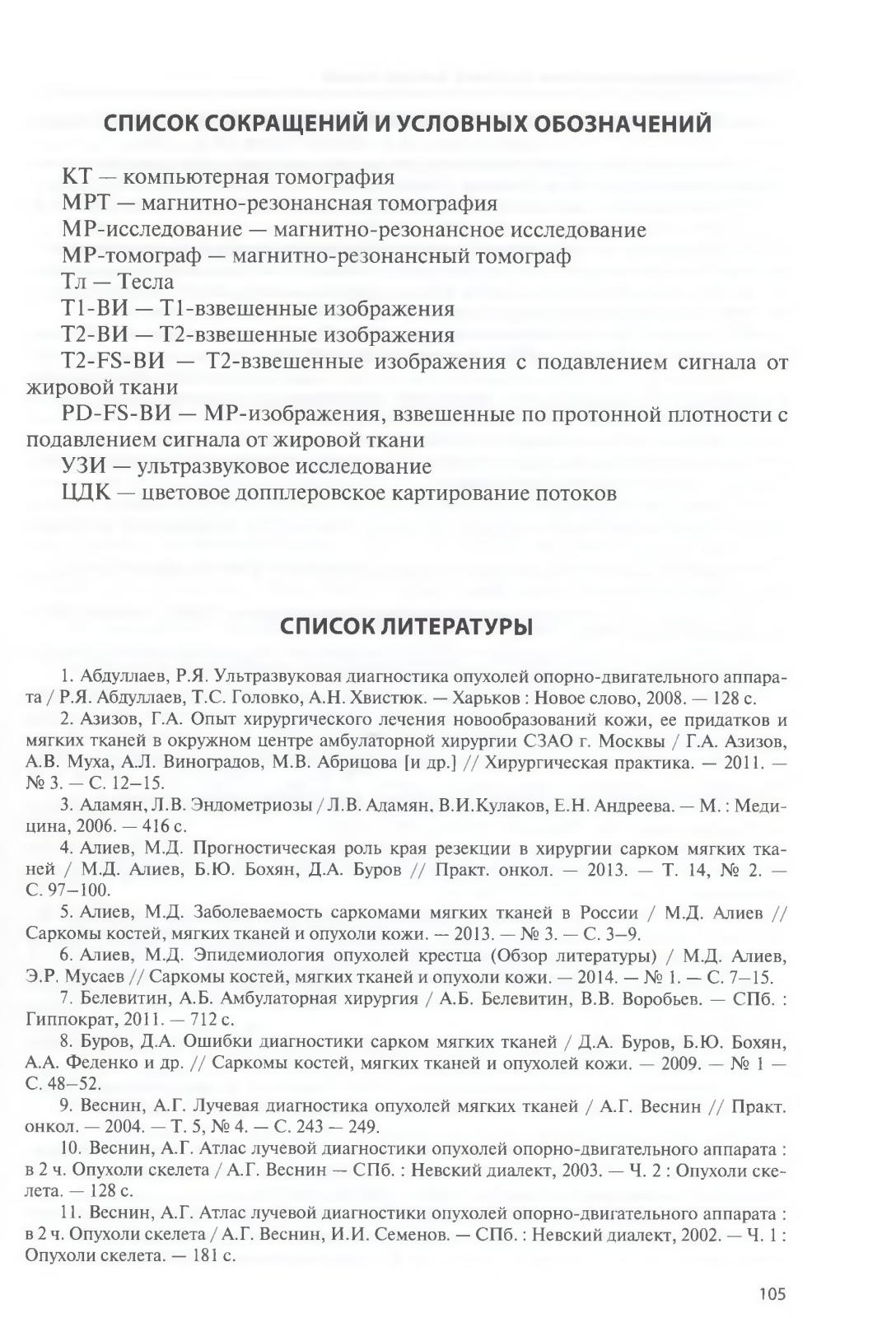 СПИСОК СОКРАЩЕНИЙ И УСЛОВНЫХ ОБОЗНАЧЕНИЙ

КТ — компьютерная томография
МРТ — магнитно-резонансная томография
МР-исследование — магнитно-резонансное исследование
МР-томограф — магнитно-резонансный томограф
Тл — Тесла
Т1-ВИ — Т1-взвешенные изображения
Т2-ВИ — Т2-взвешенные изображения
T2-FS-ВИ — Т2-взвешенные изображения с подавлением сигнала от жировой ткани
PD-FS-ВИ — МР-изображения, взвешенные по протонной плотности с подавлением сигнала от жировой ткани
УЗИ — ультразвуковое исследование
ЦДК — цветовое допплеровское картирование потоков

СПИСОК ЛИТЕРАТУРЫ

1. Абдуллаев, Р.Я. Ультразвуковая диагностика опухолей опорно-двигательного аппарата / Р.Я. Абдуллаев, Т.С. Головко, А.Н. Хвистюк. — Харьков : Новое слово, 2008. — 128 с.
2. Азизов, Г.А. Опыт хирургического лечения новообразований кожи, ее придатков и мягких тканей в окружном центре амбулаторной хирургии СЗАО г. Москвы / Г.А. Азизов, А.В. Муха, А.Л. Виноградов, М.В. Абрицова [и др.] // Хирургическая практика. — 2011. — № 3. — С. 12–15.
3. Адамян, Л.В. Эндометриозы / Л.В. Адамян, В.И.Кулаков, Е.Н. Андреева. — М. : Медицина, 2006. — 416 с.
4. Алиев, М.Д. Прогностическая роль края резекции в хирургии сарком мягких тканей / М.Д. Алиев, Б.Ю. Бохян, Д.А. Буров // Практ. онкол. — 2013. — Т. 14, № 2. — С. 97–100.
5. Алиев, М.Д. Заболеваемость саркомами мягких тканей в России / М.Д. Алиев // Саркомы костей, мягких тканей и опухоли кожи. — 2013. — № 3. — С. 3–9.
6. Алиев, М.Д. Эпидемиология опухолей крестца (Обзор литературы) / М.Д. Алиев, Э.Р. Мусаев // Саркомы костей, мягких тканей и опухоли кожи. — 2014. — № 1. — С. 7–15.
7. Белевитин, А.Б. Амбулаторная хирургия / А.Б. Белевитин, В.В. Воробьев. — СПб. : Гиппократ, 2011. — 712 с.
8. Буров, Д.А. Ошибки диагностики сарком мягких тканей / Д.А. Буров, Б.Ю. Бохян, А.А. Феденко и др. // Саркомы костей, мягких тканей и опухолей кожи. — 2009. — № 1 — С. 48–52.
9. Веснин, А.Г. Лучевая диагностика опухолей мягких тканей / А.Г. Веснин // Практ. онкол. — 2004. — Т. 5, № 4. — С. 243 — 249.
10. Веснин, А.Г. Атлас лучевой диагностики опухолей опорно-двигательного аппарата : в 2 ч. Опухоли скелета / А.Г. Веснин — СПб. : Невский диалект, 2003. — Ч. 2 : Опухоли скелета. — 128 с.
11. Веснин, А.Г. Атлас лучевой диагностики опухолей опорно-двигательного аппарата : в 2 ч. Опухоли скелета / А.Г. Веснин, И.И. Семенов. — СПб. : Невский диалект, 2002. — Ч. 1 : Опухоли скелета. — 181 с.

105